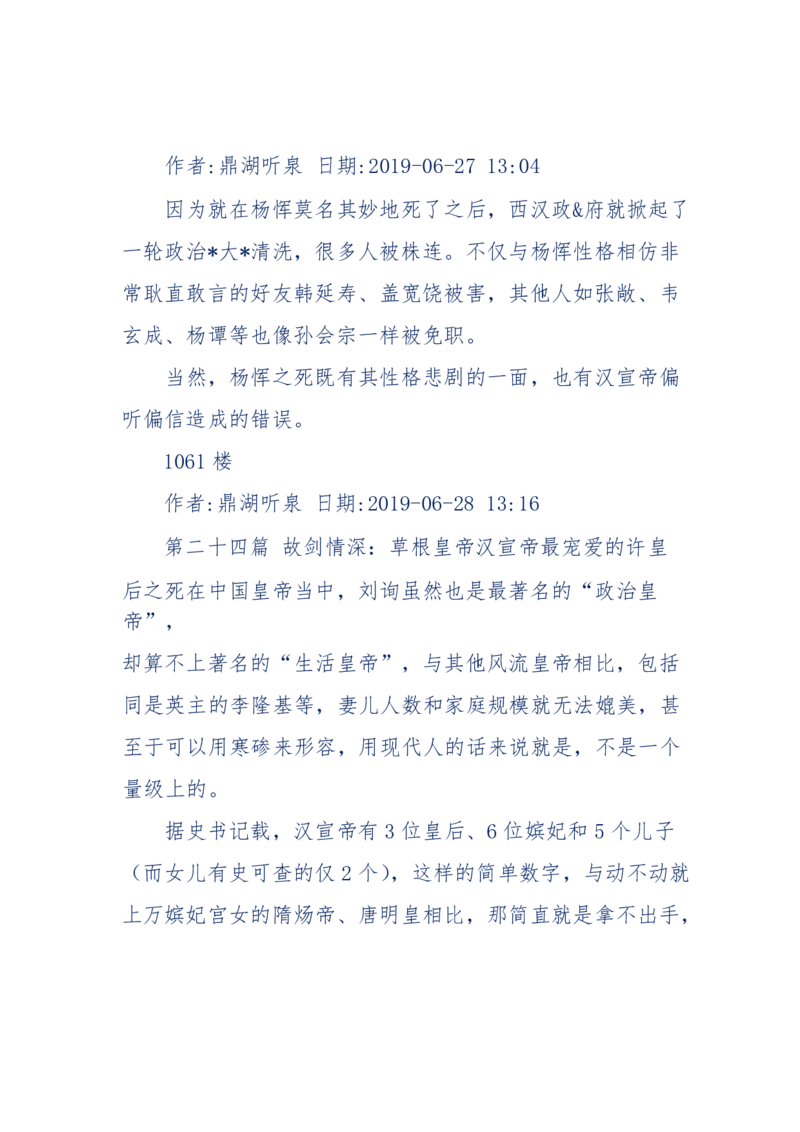 作者:鼎湖听泉 日期:2019-06-27 13:04

因为就在杨恽莫名其妙地死了之后，西汉政&府就掀起了一轮政治*大*清洗，很多人被株连。不仅与杨恽性格相仿非常耿直敢言的好友韩延寿、盖宽饶被害，其他人如张敞、韦玄成、杨谭等也像孙会宗一样被免职。

当然，杨恽之死既有其性格悲剧的一面，也有汉宣帝偏听偏信造成的错误。

1061 楼

作者:鼎湖听泉 日期:2019-06-28 13:16

第二十四篇 故剑情深：草根皇帝汉宣帝最宠爱的许皇后之死在中国皇帝当中，刘询虽然也是最著名的“政治皇帝”，

却算不上著名的“生活皇帝”，与其他风流皇帝相比，包括同是英主的李隆基等，妻儿人数和家庭规模就无法媲美，甚至于可以用寒碜来形容，用现代人的话来说就是，不是一个量级上的。

据史书记载，汉宣帝有 3 位皇后、6 位嫔妃和 5 个儿子（而女儿有史可查的仅 2 个），这样的简单数字，与动不动就上万嫔妃宫女的隋炀帝、唐明皇相比，那简直就是拿不出手，